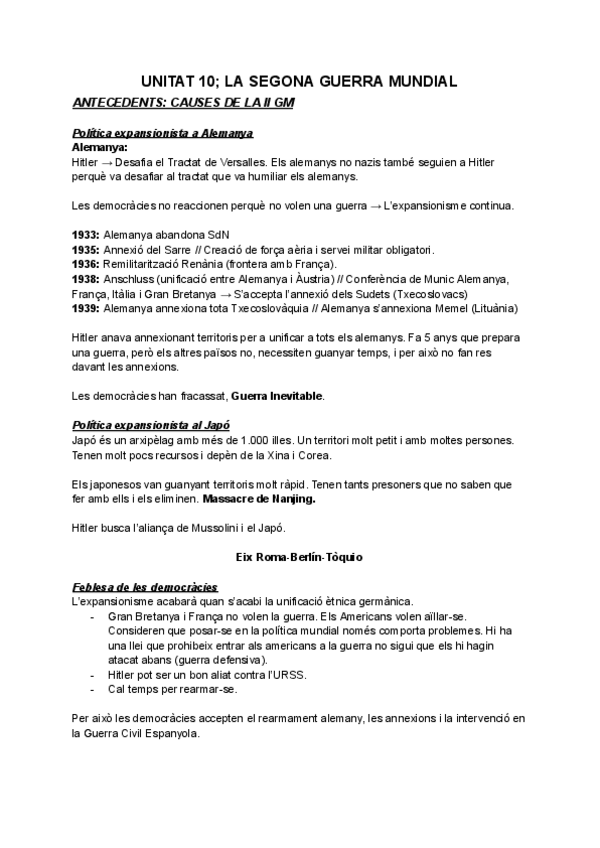 UNITAT 10; LA SEGONA GUERRA MUNDIAL

ANTECEDENTS: CAUSES DE LA II GM

Política expansionista a Alemanya
Alemanya:
Hitler → Desafia el Tractat de Versalles. Els alemanys no nazis també seguien a Hitler perquè va desafiar al tractat que va humiliar els alemanys.

Les democràcies no reaccionen perquè no volen una guerra → L'expansionisme continua.

1933: Alemanya abandona SdN
1935: Annexió del Sarre // Creació de força aèria i servei militar obligatori.
1936: Remilitarització Renània (frontera amb França).
1938: Anschluss (unificació entre Alemanya i Àustria) // Conferència de Munic Alemanya, França, Itàlia i Gran Bretanya → S'accepta l'annexió dels Sudets (Txecoslovacs)
1939: Alemanya annexiona tota Txecoslovàquia // Alemanya s'annexiona Memel (Lituània)

Hitler anava annexionant territoris per a unificar a tots els alemanys. Fa 5 anys que prepara una guerra, però els altres països no, necessiten guanyar temps, i per això no fan res davant les annexions.

Les democràcies han fracassat, Guerra Inevitable.

Política expansionista al Japó
Japó és un arxipèlag amb més de 1.000 illes. Un territori molt petit i amb moltes persones. Tenen molt pocs recursos i depèn de la Xina i Corea.

Els japonesos van guanyant territoris molt ràpid. Tenen tants presoners que no saben que fer amb ells i els eliminen. Massacre de Nanjing.

Hitler busca l'aliança de Mussolini i el Japó.

Eix Roma-Berlín-Tòquio

Feblesa de les democràcies
L'expansionisme acabarà quan s'acabi la unificació ètnica germànica.
- Gran Bretanya i França no volen la guerra. Els Americans volen aïllar-se. Consideren que posar-se en la política mundial només comporta problemes. Hi ha una llei que prohibeix entrar als americans a la guerra no sigui que els hi hagin atacat abans (guerra defensiva).
- Hitler pot ser un bon aliat contra l'URSS.
- Cal temps per rearmar-se.

Per això les democràcies accepten el rearmament alemany, les annexions i la intervenció en la Guerra Civil Espanyola.